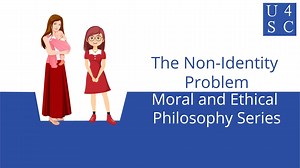 U 4
S C

The Non-Identity Problem
Moral and Ethical Philosophy Series